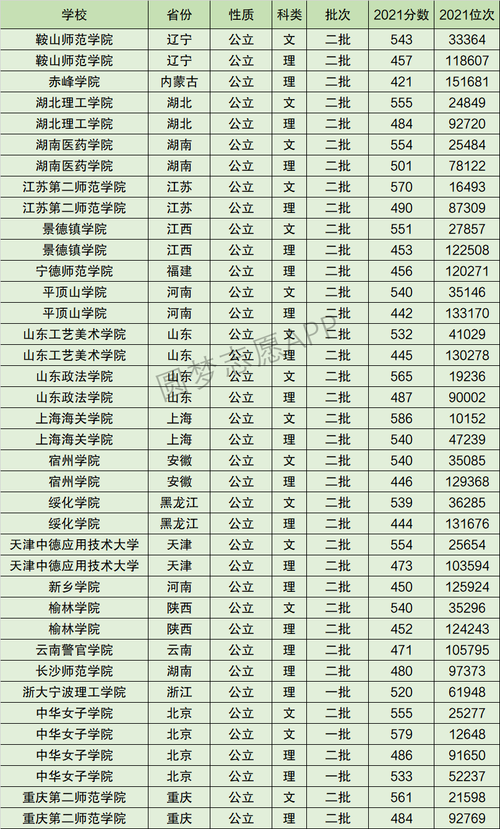 | 学校 | 省份 | 性质 | 科类 | 批次 | 2021分数 | 2021位次 |
|---|---|---|---|---|---|---|
| 鞍山师范学院 | 辽宁 | 公立 | 文 | 二批 | 543 | 33364 |
| 鞍山师范学院 | 辽宁 | 公立 | 理 | 二批 | 457 | 118607 |
| 赤峰学院 | 内蒙古 | 公立 | 理 | 二批 | 421 | 151681 |
| 湖北理工学院 | 湖北 | 公立 | 文 | 二批 | 555 | 24849 |
| 湖北理工学院 | 湖北 | 公立 | 理 | 二批 | 484 | 92720 |
| 湖南医药学院 | 湖南 | 公立 | 文 | 二批 | 554 | 25484 |
| 湖南医药学院 | 湖南 | 公立 | 理 | 二批 | 501 | 78122 |
| 江苏第二师范学院 | 江苏 | 公立 | 文 | 二批 | 570 | 16493 |
| 江苏第二师范学院 | 江苏 | 公立 | 理 | 二批 | 490 | 87309 |
| 景德镇学院 | 江西 | 公立 | 文 | 二批 | 551 | 27857 |
| 景德镇学院 | 江西 | 公立 | 理 | 二批 | 453 | 122508 |
| 宁德师范学院 | 福建 | 公立 | 理 | 二批 | 456 | 120271 |
| 平顶山学院 | 河南 | 公立 | 文 | 二批 | 540 | 35146 |
| 平顶山学院 | 河南 | 公立 | 理 | 二批 | 442 | 133170 |
| 山东工艺美术学院 | 山东 | 公立 | 文 | 二批 | 532 | 41029 |
| 山东工艺美术学院 | 山东 | 公立 | 理 | 二批 | 445 | 130278 |
| 山东政法学院 | 山东 | 公立 | 文 | 二批 | 565 | 19236 |
| 山东政法学院 | 山东 | 公立 | 理 | 二批 | 487 | 90002 |
| 上海海关学院 | 上海 | 公立 | 文 | 二批 | 586 | 10152 |
| 上海海关学院 | 上海 | 公立 | 理 | 二批 | 540 | 47239 |
| 宿州学院 | 安徽 | 公立 | 文 | 二批 | 540 | 35085 |
| 宿州学院 | 安徽 | 公立 | 理 | 二批 | 446 | 129368 |
| 绥化学院 | 黑龙江 | 公立 | 文 | 二批 | 539 | 36285 |
| 绥化学院 | 黑龙江 | 公立 | 理 | 二批 | 444 | 131676 |
| 天津中德应用技术大学 | 天津 | 公立 | 文 | 二批 | 554 | 25654 |
| 天津中德应用技术大学 | 天津 | 公立 | 理 | 二批 | 473 | 103594 |
| 新乡学院 | 河南 | 公立 | 理 | 二批 | 450 | 125924 |
| 榆林学院 | 陕西 | 公立 | 文 | 二批 | 540 | 35296 |
| 榆林学院 | 陕西 | 公立 | 理 | 二批 | 452 | 124243 |
| 云南警官学院 | 云南 | 公立 | 理 | 二批 | 471 | 105795 |
| 长沙师范学院 | 湖南 | 公立 | 理 | 二批 | 480 | 97373 |
| 浙大宁波理工学院 | 浙江 | 公立 | 理 | 一批 | 520 | 61948 |
| 中华女子学院 | 北京 | 公立 | 文 | 二批 | 555 | 25277 |
| 中华女子学院 | 北京 | 公立 | 文 | 一批 | 579 | 12648 |
| 中华女子学院 | 北京 | 公立 | 理 | 二批 | 486 | 91650 |
| 中华女子学院 | 北京 | 公立 | 理 | 一批 | 533 | 52237 |
| 重庆第二师范学院 | 重庆 | 公立 | 文 | 二批 | 561 | 21598 |
| 重庆第二师范学院 | 重庆 | 公立 | 理 | 二批 | 484 | 92769 |

圆梦志愿APP